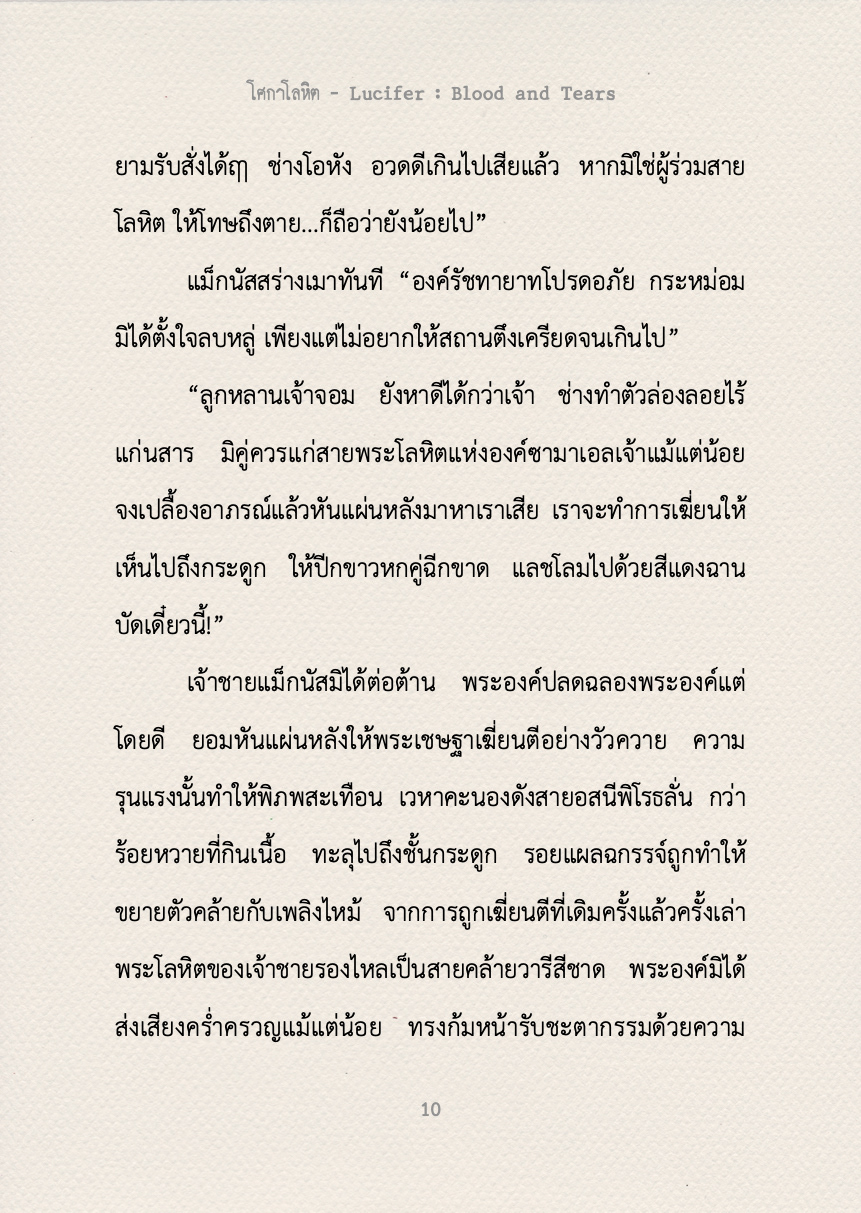 โศกาโลหิต - Lucifer : Blood and Tears

ยามรับสั่งได้ฤๅ ช่างโอหัง อวดดีเกินไปเสียแล้ว หากมิใช่ผู้ร่วมสายโลหิต ให้โทษถึงตาย...ก็ถือว่ายังน้อยไป”

แม็กนัสสร่างเมาทันที “องค์รัชทายาทโปรดอภัย กระหม่อมมิได้ตั้งใจลบหลู่ เพียงแต่ไม่อยากให้สถานตึงเครียดจนเกินไป”

“ลูกหลานเจ้าจอม ยังหาดีได้กว่าเจ้า ช่างทำตัวล่องลอยไร้แก่นสาร มิคู่ควรแก่สายพระโลหิตแห่งองค์ซามาเอลเจ้าแม้แต่น้อย จงเปลื้องอาภรณ์แล้วหันแผ่นหลังมาหาเราเสีย เราจะทำการเฆี่ยนให้เห็นไปถึงกระดูก ให้ปีกขาวหกคู่ฉีกขาด แลชโลมไปด้วยสีแดงฉานบัดเดี๋ยวนี้!”

เจ้าชายแม็กนัสมิได้ต่อต้าน พระองค์ปลดฉลองพระองค์แต่โดยดี ยอมหันแผ่นหลังให้พระเชษฐาเฆี่ยนตีอย่างวัวควาย ความรุนแรงนั้นทำให้พิภพสะเทือน เวหาคะนองดังสายอสนีพิโรธลั่น กว่าร้อยหวายที่กินเนื้อ ทะลุไปถึงชั้นกระดูก รอยแผลฉกรรจ์ถูกทำให้ขยายตัวคล้ายกับเพลิงไหม้ จากการถูกเฆี่ยนตีที่เดิมครั้งแล้วครั้งเล่า พระโลหิตของเจ้าชายรองไหลเป็นสายคล้ายวารีสีชาด พระองค์มิได้ส่งเสียงคร่ำครวญแม้แต่น้อย ทรงก้มหน้ารับชะตากรรมด้วยความ

10